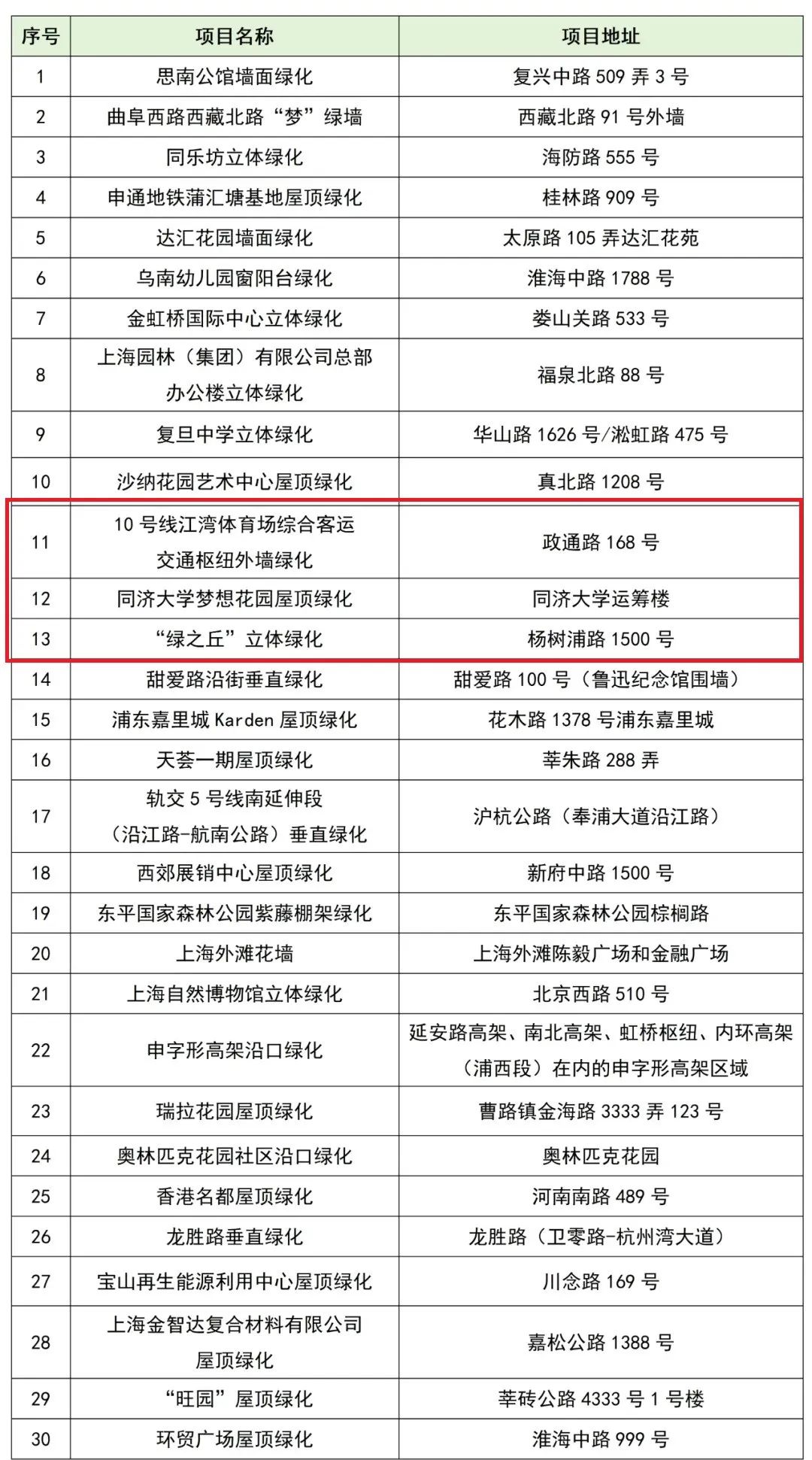 | 序号 | 项目名称 | 项目地址 |
|---|---|---|
| 1 | 思南公馆墙面绿化 | 复兴中路 509 弄 3 号 |
| 2 | 曲阜西路西藏北路“梦”绿墙 | 西藏北路 91 号外墙 |
| 3 | 同乐坊立体绿化 | 海防路 555 号 |
| 4 | 申通地铁蒲汇塘基地屋顶绿化 | 桂林路 909 号 |
| 5 | 达汇花园墙面绿化 | 太原路 105 弄达汇花苑 |
| 6 | 乌南幼儿园窗阳台绿化 | 淮海中路 1788 号 |
| 7 | 金虹桥国际中心立体绿化 | 娄山关路 533 号 |
| 8 | 上海园林（集团）有限公司总部办公楼立体绿化 | 福泉北路 88 号 |
| 9 | 复旦中学立体绿化 | 华山路 1626 号/淞虹路 475 号 |
| 10 | 沙纳花园艺术中心屋顶绿化 | 真北路 1208 号 |
| 11 | 10 号线江湾体育场综合客运交通枢纽外墙绿化 | 政通路 168 号 |
| 12 | 同济大学梦想花园屋顶绿化 | 同济大学运筹楼 |
| 13 | “绿之丘”立体绿化 | 杨树浦路 1500 号 |
| 14 | 甜爱路沿街垂直绿化 | 甜爱路 100 号（鲁迅纪念馆围墙） |
| 15 | 浦东嘉里城 Karden 屋顶绿化 | 花木路 1378 号浦东嘉里城 |
| 16 | 天荟一期屋顶绿化 | 莘朱路 288 弄 |
| 17 | 轨交 5 号线南延伸段（沿江路-航南公路）垂直绿化 | 沪杭公路（奉浦大道沿江路） |
| 18 | 西郊展销中心屋顶绿化 | 新府中路 1500 号 |
| 19 | 东平国家森林公园紫藤棚架绿化 | 东平国家森林公园棕榈路 |
| 20 | 上海外滩花墙 | 上海外滩陈毅广场和金融广场 |
| 21 | 上海自然博物馆立体绿化 | 北京西路 510 号 |
| 22 | 申字形高架沿口绿化 | 延安路高架、南北高架、虹桥枢纽、内环高架（浦西段）在内的申字形高架区域 |
| 23 | 瑞拉花园屋顶绿化 | 曹路镇金海路 3333 弄 123 号 |
| 24 | 奥林匹克花园社区沿口绿化 | 奥林匹克花园 |
| 25 | 香港名都屋顶绿化 | 河南南路 489 号 |
| 26 | 龙胜路垂直绿化 | 龙胜路（卫零路-杭州湾大道） |
| 27 | 宝山再生能源利用中心屋顶绿化 | 川念路 169 号 |
| 28 | 上海金智达复合材料有限公司屋顶绿化 | 嘉松公路 1388 号 |
| 29 | “旺园”屋顶绿化 | 莘砖公路 4333 号 1 号楼 |
| 30 | 环贸广场屋顶绿化 | 淮海中路 999 号 |